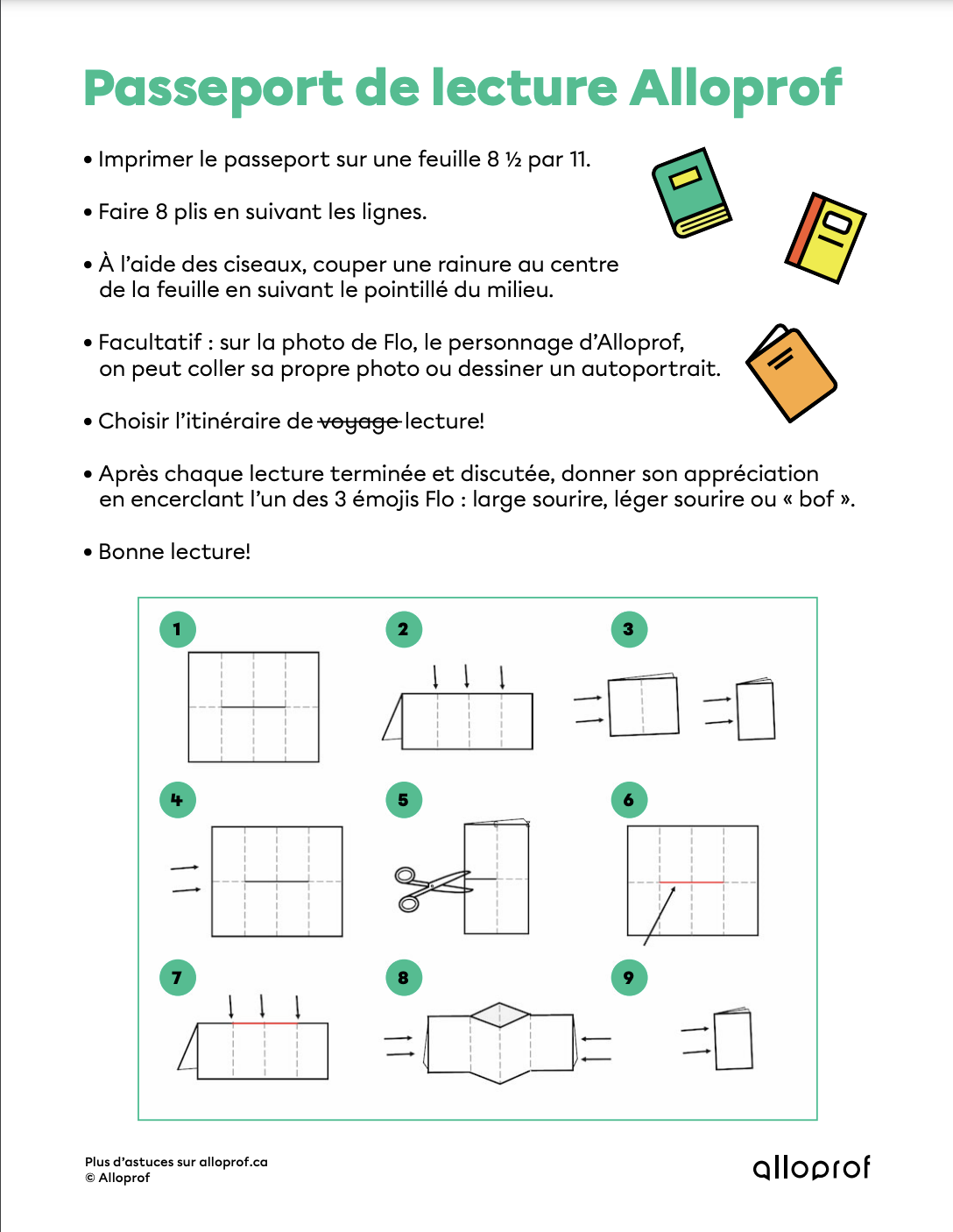 Passeport de lecture Alloprof

• Imprimer le passeport sur une feuille 8 ½ par 11.

• Faire 8 plis en suivant les lignes.

• À l'aide des ciseaux, couper une rainure au centre de la feuille en suivant le pointillé du milieu.

• Facultatif : sur la photo de Flo, le personnage d'Alloprof, on peut coller sa propre photo ou dessiner un autoportrait.

• Choisir l'itinéraire de voyage lecture!

• Après chaque lecture terminée et discutée, donner son appréciation en encerclant l'un des 3 émojis Flo : large sourire, léger sourire ou « bof ».

• Bonne lecture!

1

2

3

4

5

6

7

8

9

Plus d'astuces sur alloprof.ca
© Alloprof

alloprof